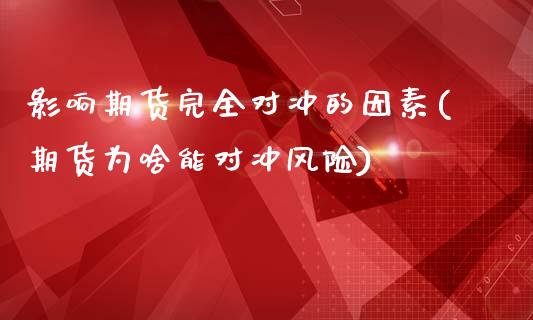 影响期货完全对冲的因素(期货为啥能对冲风险)